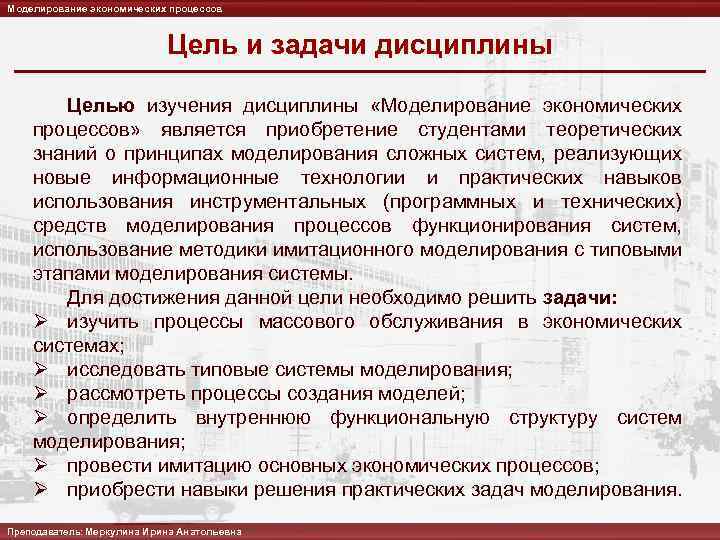 Моделирование экономических процессов

Цель и задачи дисциплины

Целью изучения дисциплины «Моделирование экономических процессов» является приобретение студентами теоретических знаний о принципах моделирования сложных систем, реализующих новые информационные технологии и практических навыков использования инструментальных (программных и технических) средств моделирования процессов функционирования систем, использование методики имитационного моделирования с типовыми этапами моделирования системы.

Для достижения данной цели необходимо решить задачи:
➢ изучить процессы массового обслуживания в экономических системах;
➢ исследовать типовые системы моделирования;
➢ рассмотреть процессы создания моделей;
➢ определить внутреннюю функциональную структуру систем моделирования;
➢ провести имитацию основных экономических процессов;
➢ приобрести навыки решения практических задач моделирования.

Преподаватель: Меркулина Ирина Анатольевна